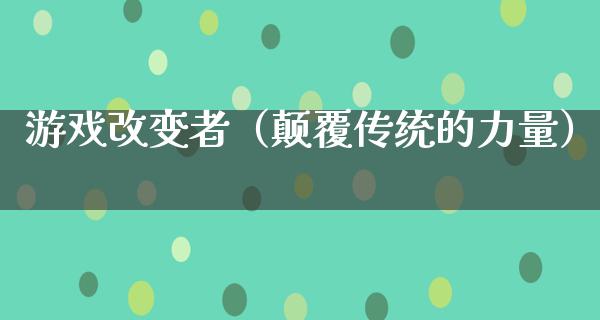 游戏改变者（颠覆传统的力量）